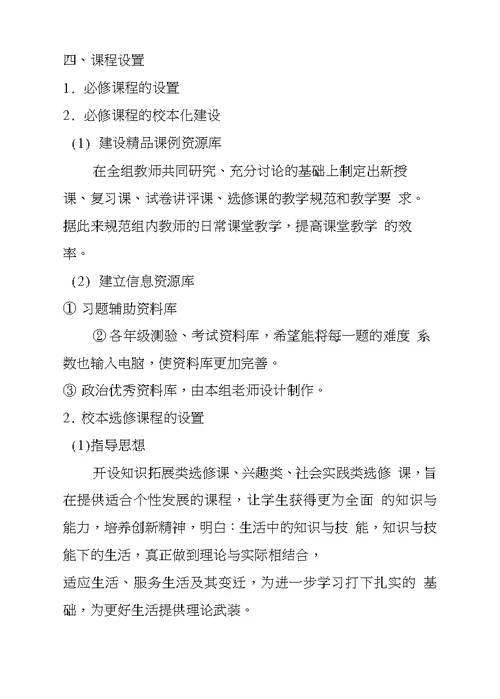 四、课程设置

1．必修课程的设置

2．必修课程的校本化建设

(1) 建设精品课例资源库

在全组教师共同研究、充分讨论的基础上制定出新授课、复习课、试卷讲评课、选修课的教学规范和教学要 求。据此来规范组内教师的日常课堂教学，提高课堂教学 的效率。

(2) 建立信息资源库

① 习题辅助资料库

② 各年级测验、考试资料库，希望能将每一题的难度 系数也输入电脑，使资料库更加完善。

③ 政治优秀资料库，由本组老师设计制作。

2．校本选修课程的设置

(1)指导思想

开设知识拓展类选修课、兴趣类、社会实践类选修 课，旨在提供适合个性发展的课程，让学生获得更为全面 的知识与能力，培养创新精神，明白：生活中的知识与技 能，知识与技能下的生活，真正做到理论与实际相结合，

适应生活、服务生活及其变迁，为进一步学习打下扎实的 基础，为更好生活提供理论武装。